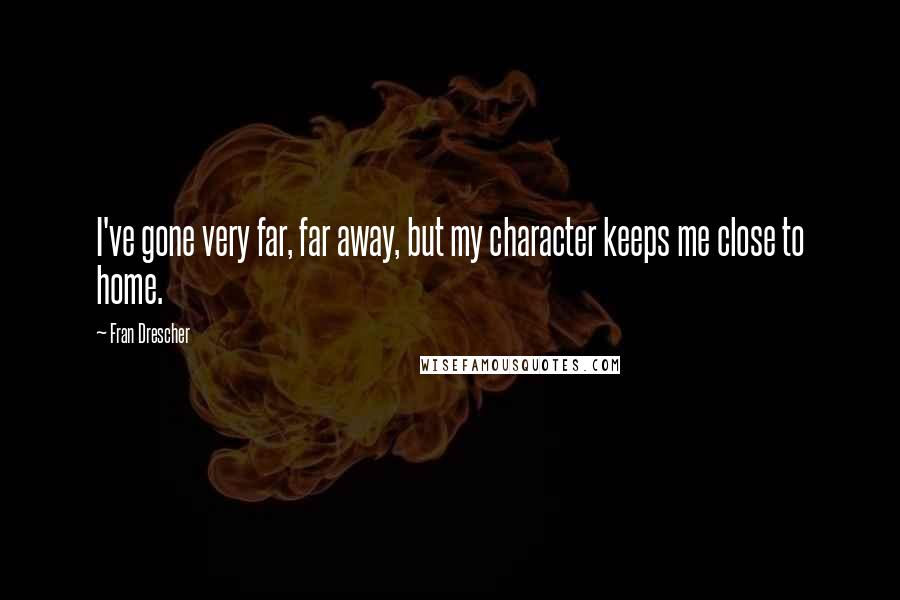 I've gone very far, far away, but my character keeps me close to home.

— Fran Drescher

WISEFAMOUSQUOTES.COM